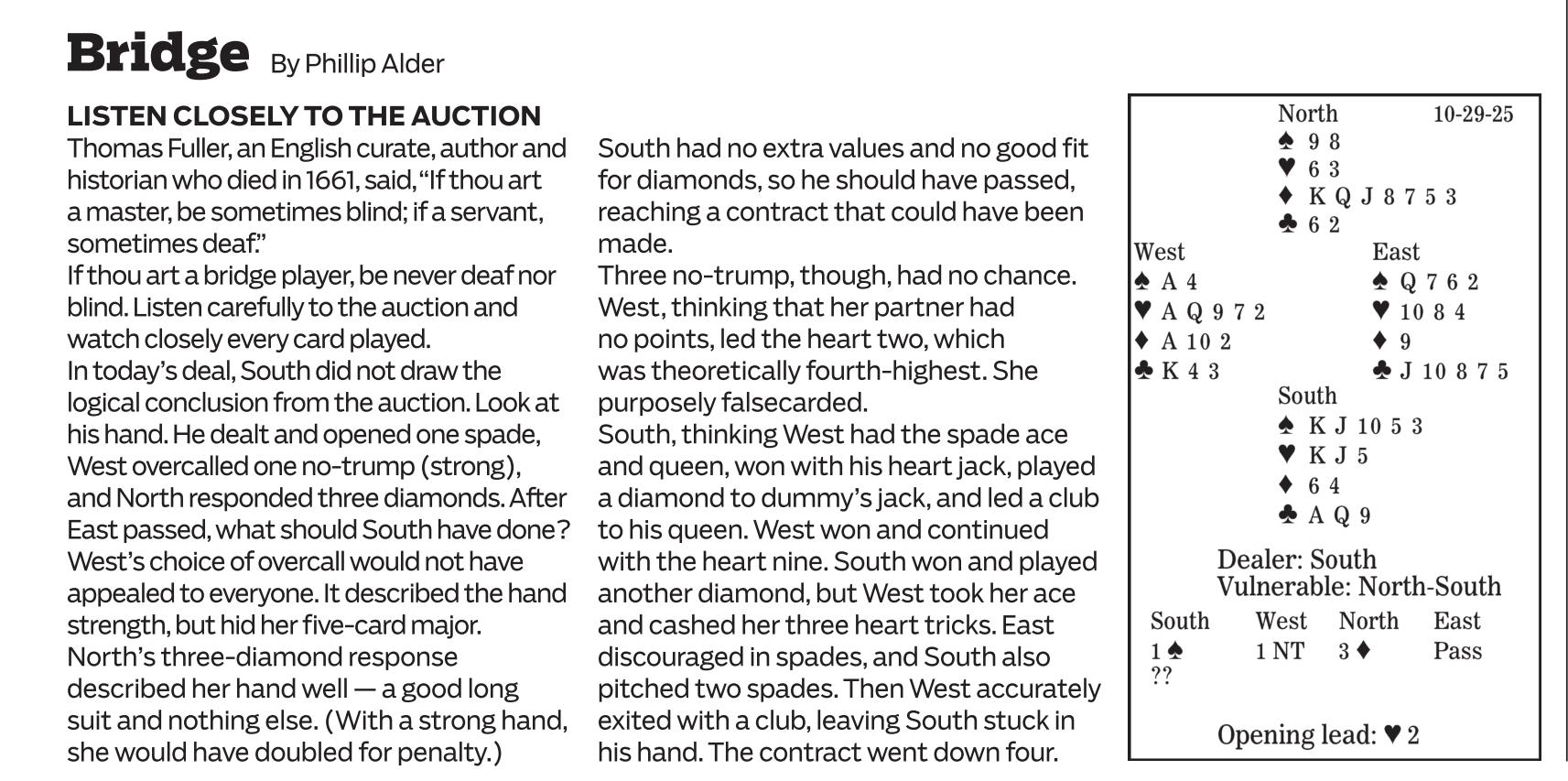 Bridge By Phillip Alder

LISTEN CLOSELY TO THE AUCTION

Thomas Fuller, an English curate, author and historian who died in 1661, said, "If thou art a master, be sometimes blind; if a servant, sometimes deaf."

If thou art a bridge player, be never deaf nor blind. Listen carefully to the auction and watch closely every card played.

In today's deal, South did not draw the logical conclusion from the auction. Look at his hand. He dealt and opened one spade, West overcalled one no-trump (strong), and North responded three diamonds. After East passed, what should South have done?

West's choice of overcall would not have appealed to everyone. It described the hand strength, but hid her five-card major.

North's three-diamond response described her hand well — a good long suit and nothing else. (With a strong hand, she would have doubled for penalty.)

South had no extra values and no good fit for diamonds, so he should have passed, reaching a contract that could have been made.

Three no-trump, though, had no chance.

West, thinking that her partner had no points, led the heart two, which was theoretically fourth-highest. She purposely falsecarded.

South, thinking West had the spade ace and queen, won with his heart jack, played a diamond to dummy's jack, and led a club to his queen. West won and continued with the heart nine. South won and played another diamond, but West took her ace and cashed her three heart tricks. East discouraged in spades, and South also pitched two spades. Then West accurately exited with a club, leaving South stuck in his hand. The contract went down four.

North 10-29-25
♠ 9 8
♥ 6 3
♦ K Q J 8 7 5 3
♣ 6 2

West
♠ A 4
♥ A Q 9 7 2
♦ A 10 2
♣ K 4 3

East
♠ Q 7 6 2
♥ 10 8 4
♦ 9
♣ J 10 8 7 5

South
♠ K J 10 5 3
♥ K J 5
♦ 6 4
♣ A Q 9

Dealer: South
Vulnerable: North-South

| South | West | North | East |
|---|---|---|---|
| 1 ♠ | 1 NT | 3 ♦ | Pass |
| ?? | | | |

Opening lead: ♥ 2